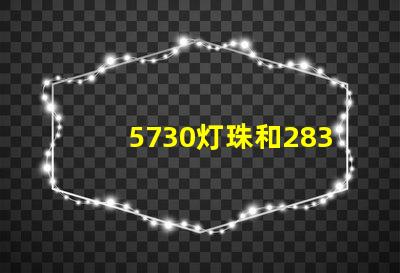 5730灯珠和283